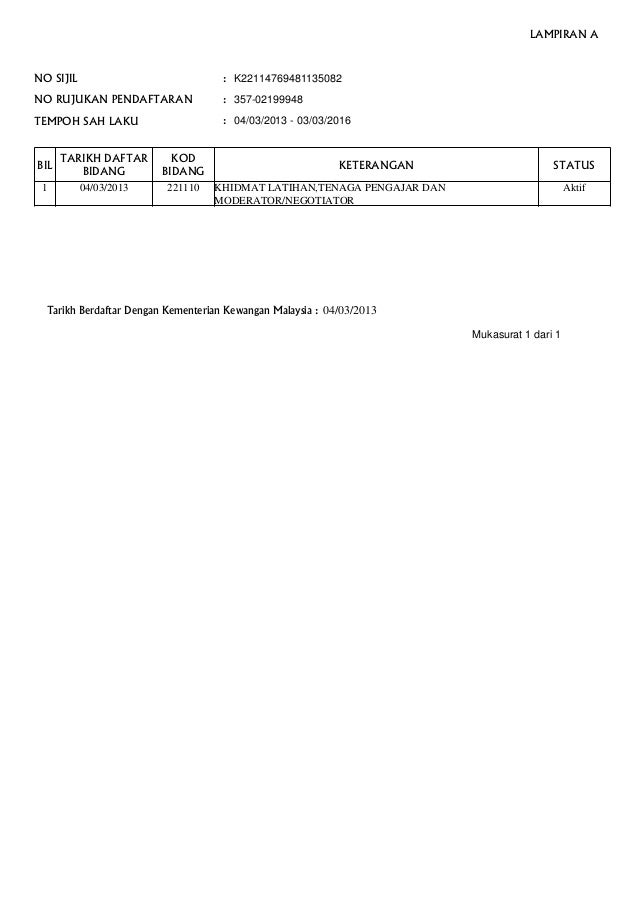 LAMPIRAN A

NO SIJIL : K22114769481135082

NO RUJUKAN PENDAFTARAN : 357-02199948

TEMPOH SAH LAKU : 04/03/2013 - 03/03/2016

| BIL | TARIKH DAFTAR BIDANG | KOD BIDANG | KETERANGAN | STATUS |
|---|---|---|---|---|
| 1 | 04/03/2013 | 221110 | KHIDMAT LATIHAN,TENAGA PENGAJAR DAN MODERATOR/NEGOTIATOR | Aktif |

Tarikh Berdaftar Dengan Kementerian Kewangan Malaysia : 04/03/2013

Mukasurat 1 dari 1